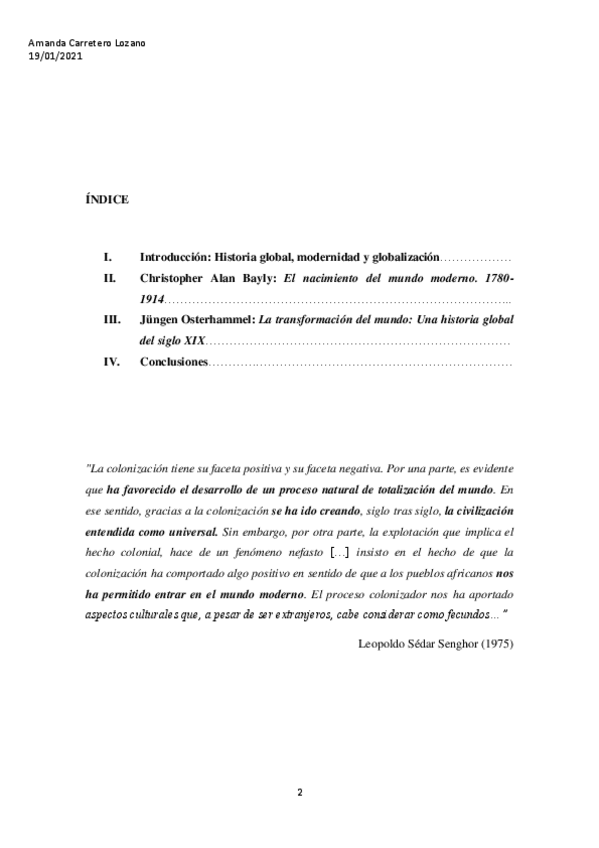 Amanda Carretero Lozano
19/01/2021

ÍNDICE

I. Introducción: Historia global, modernidad y globalización………………
II. Christopher Alan Bayly: El nacimiento del mundo moderno. 1780-1914…………………………………………………………………………..
III. Jüngen Osterhammel: La transformación del mundo: Una historia global del siglo XIX…………………………………………………………………
IV. Conclusiones…………………………………………………………………

"La colonización tiene su faceta positiva y su faceta negativa. Por una parte, es evidente que ha favorecido el desarrollo de un proceso natural de totalización del mundo. En ese sentido, gracias a la colonización se ha ido creando, siglo tras siglo, la civilización entendida como universal. Sin embargo, por otra parte, la explotación que implica el hecho colonial, hace de un fenómeno nefasto […] insisto en el hecho de que la colonización ha comportado algo positivo en sentido de que a los pueblos africanos nos ha permitido entrar en el mundo moderno. El proceso colonizador nos ha aportado aspectos culturales que, a pesar de ser extranjeros, cabe considerar como fecundos…"

Leopoldo Sédar Senghor (1975)

2